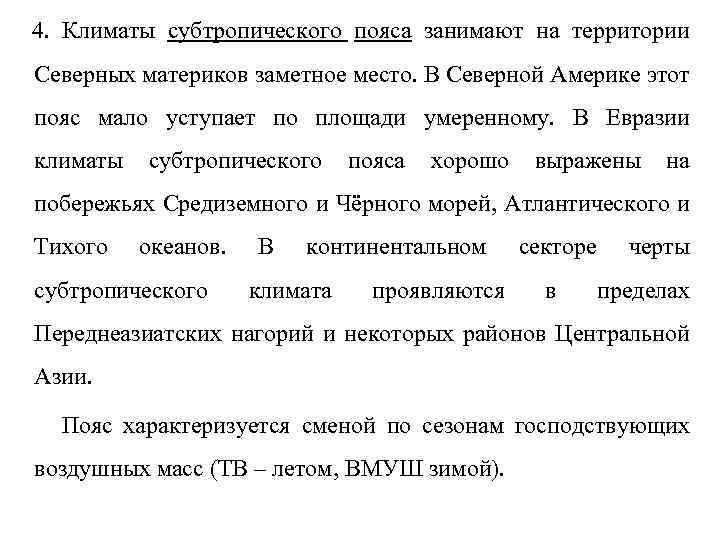 4. Климаты субтропического пояса занимают на территории Северных материков заметное место. В Северной Америке этот пояс мало уступает по площади умеренному. В Евразии климаты субтропического пояса хорошо выражены на побережьях Средиземного и Чёрного морей, Атлантического и Тихого океанов. В континентальном секторе черты субтропического климата проявляются в пределах Переднеазиатских нагорий и некоторых районов Центральной Азии.

Пояс характеризуется сменой по сезонам господствующих воздушных масс (ТВ – летом, ВМУШ зимой).